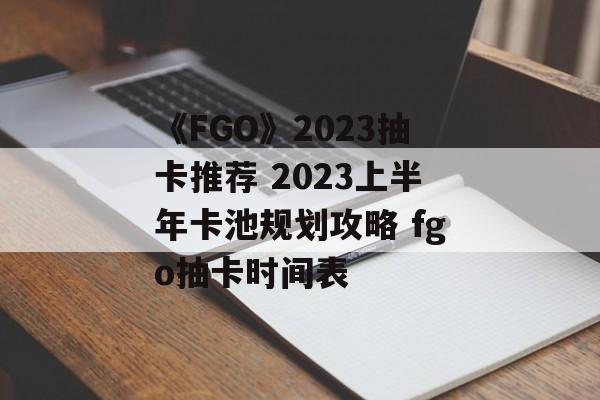 《FGO》2023抽卡推荐 2023上半年卡池规划攻略 fgo抽卡时间表